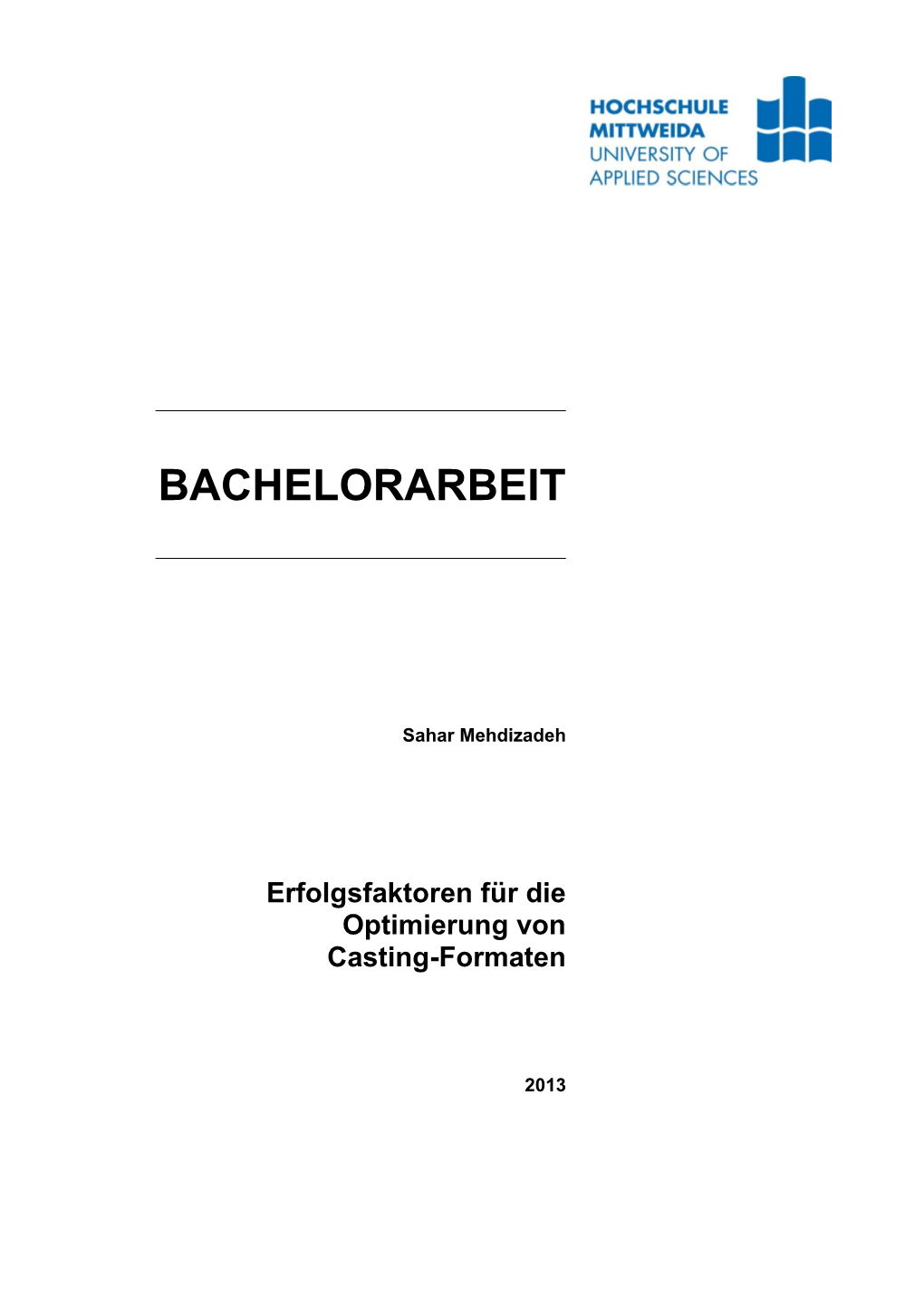 HOCHSCHULE
MITTWEIDA
UNIVERSITY OF
APPLIED SCIENCES

BACHELORARBEIT

Sahar Mehdizadeh

Erfolgsfaktoren für die Optimierung von Casting-Formaten

2013